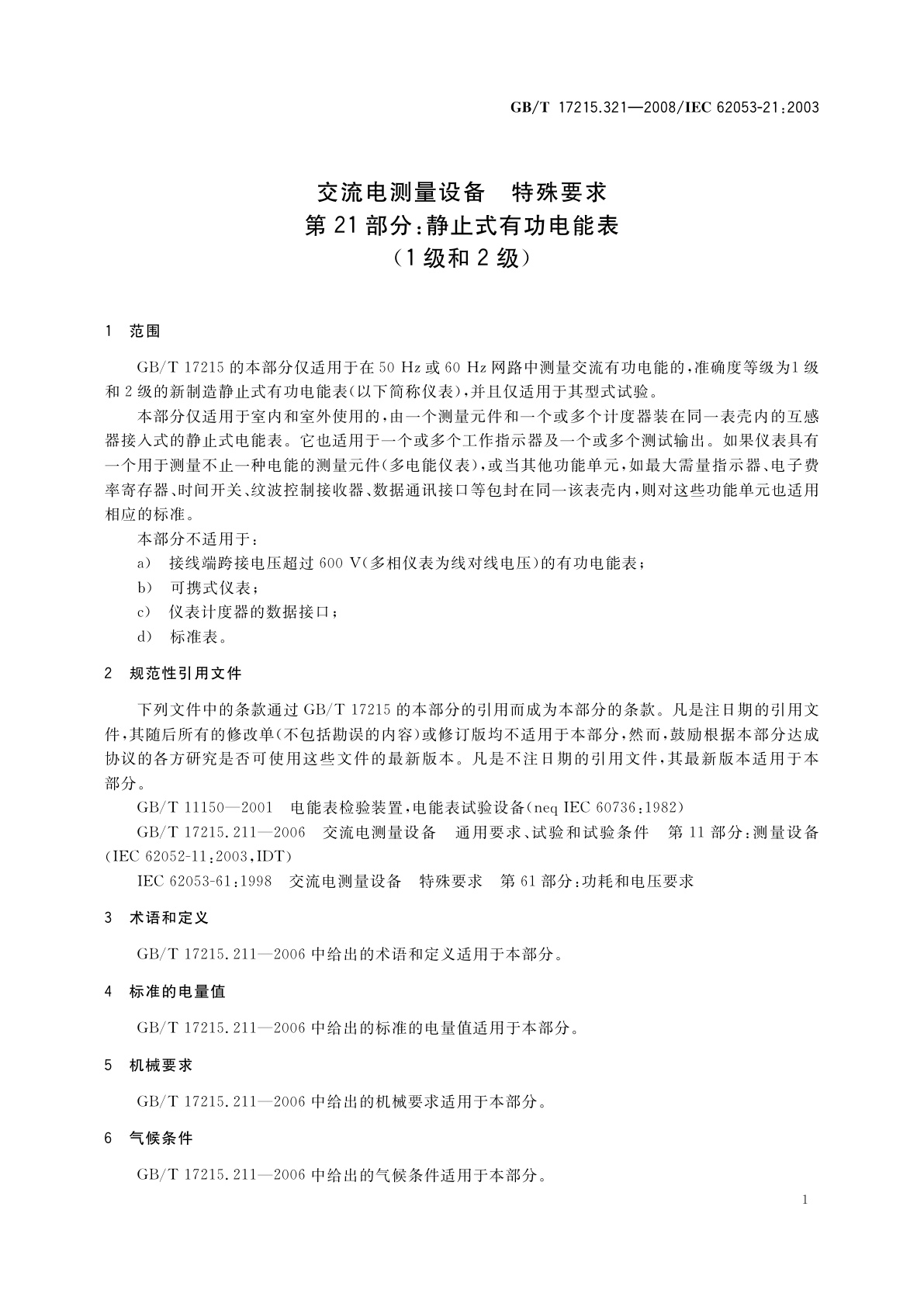 GB/T 17215.321—2008/IEC 62053-21:2003

交流电测量设备　特殊要求
第21部分:静止式有功电能表
(1级和2级)

1　范围

GB/T 17215的本部分仅适用于在50 Hz或60 Hz网路中测量交流有功电能的,准确度等级为1级和2级的新制造静止式有功电能表(以下简称仪表),并且仅适用于其型式试验。

本部分仅适用于室内和室外使用的,由一个测量元件和一个或多个计度器装在同一表壳内的互感器接入式的静止式电能表。它也适用于一个或多个工作指示器及一个或多个测试输出。如果仪表具有一个用于测量不止一种电能的测量元件(多电能仪表),或当其他功能单元,如最大需量指示器、电子费率寄存器、时间开关、纹波控制接收器、数据通讯接口等包封在同一该表壳内,则对这些功能单元也适用相应的标准。

本部分不适用于:

a)　接线端跨接电压超过600 V(多相仪表为线对线电压)的有功电能表;

b)　可携式仪表;

c)　仪表计度器的数据接口;

d)　标准表。

2　规范性引用文件

下列文件中的条款通过GB/T 17215的本部分的引用而成为本部分的条款。凡是注日期的引用文件,其随后所有的修改单(不包括勘误的内容)或修订版均不适用于本部分,然而,鼓励根据本部分达成协议的各方研究是否可使用这些文件的最新版本。凡是不注日期的引用文件,其最新版本适用于本部分。

GB/T 11150—2001　电能表检验装置,电能表试验设备(neq IEC 60736:1982)

GB/T 17215.211—2006　交流电测量设备　通用要求、试验和试验条件　第11部分:测量设备(IEC 62052-11:2003,IDT)

IEC 62053-61:1998　交流电测量设备　特殊要求　第61部分:功耗和电压要求

3　术语和定义

GB/T 17215.211—2006中给出的术语和定义适用于本部分。

4　标准的电量值

GB/T 17215.211—2006中给出的标准的电量值适用于本部分。

5　机械要求

GB/T 17215.211—2006中给出的机械要求适用于本部分。

6　气候条件

GB/T 17215.211—2006中给出的气候条件适用于本部分。

1